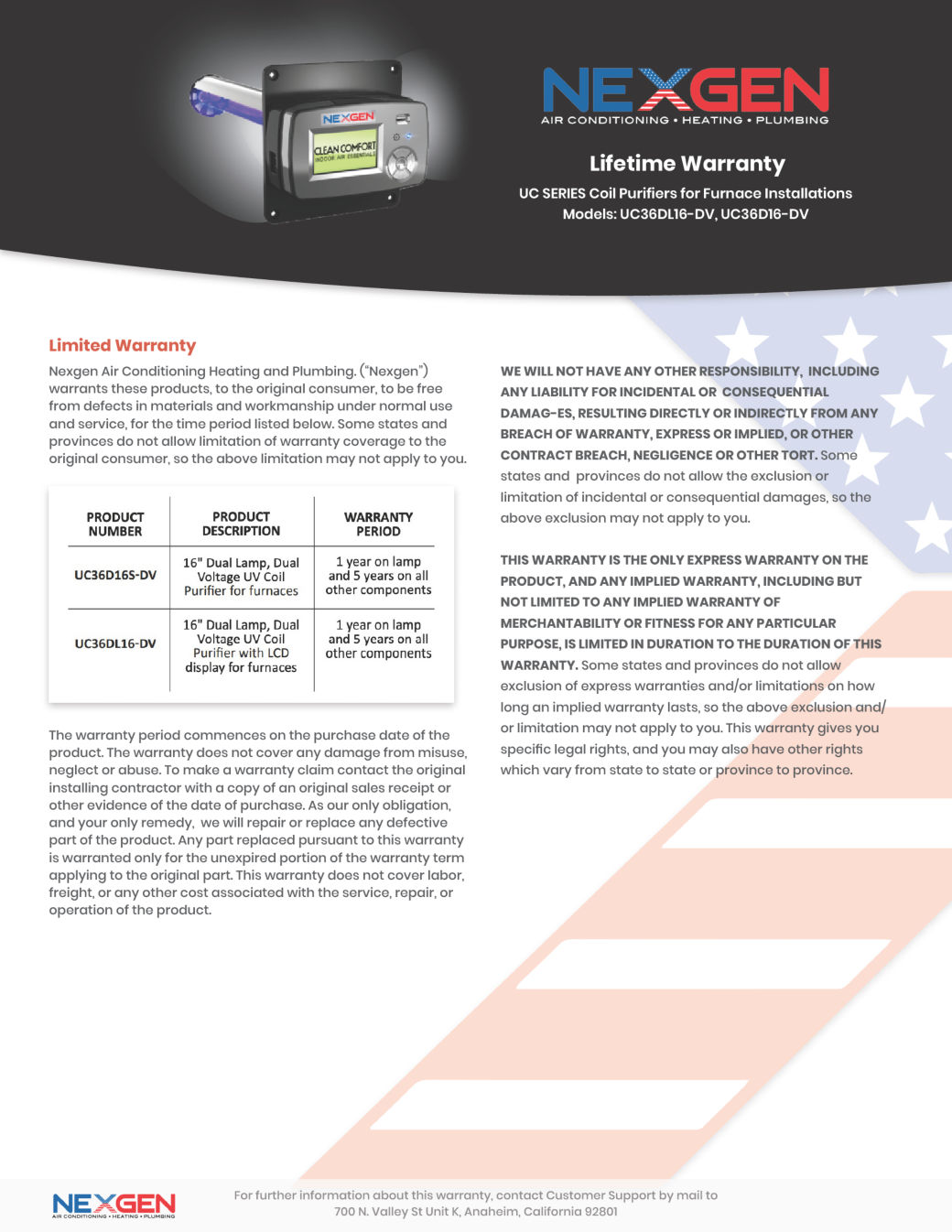 NEXGEN
CLEAN COMFORT
INDOOR AIR ESSENTIALS

NEXGEN
AIR CONDITIONING • HEATING • PLUMBING

Lifetime Warranty

UC SERIES Coil Purifiers for Furnace Installations
Models: UC36DL16-DV, UC36D16-DV

Limited Warranty

Nexgen Air Conditioning Heating and Plumbing. ("Nexgen") warrants these products, to the original consumer, to be free from defects in materials and workmanship under normal use and service, for the time period listed below. Some states and provinces do not allow limitation of warranty coverage to the original consumer, so the above limitation may not apply to you.

| PRODUCT NUMBER | PRODUCT DESCRIPTION | WARRANTY PERIOD |
|---|---|---|
| UC36D16S-DV | 16" Dual Lamp, Dual Voltage UV Coil Purifier for furnaces | 1 year on lamp and 5 years on all other components |
| UC36DL16-DV | 16" Dual Lamp, Dual Voltage UV Coil Purifier with LCD display for furnaces | 1 year on lamp and 5 years on all other components |

The warranty period commences on the purchase date of the product. The warranty does not cover any damage from misuse, neglect or abuse. To make a warranty claim contact the original installing contractor with a copy of an original sales receipt or other evidence of the date of purchase. As our only obligation, and your only remedy, we will repair or replace any defective part of the product. Any part replaced pursuant to this warranty is warranted only for the unexpired portion of the warranty term applying to the original part. This warranty does not cover labor, freight, or any other cost associated with the service, repair, or operation of the product.

WE WILL NOT HAVE ANY OTHER RESPONSIBILITY, INCLUDING ANY LIABILITY FOR INCIDENTAL OR CONSEQUENTIAL DAMAG-ES, RESULTING DIRECTLY OR INDIRECTLY FROM ANY BREACH OF WARRANTY, EXPRESS OR IMPLIED, OR OTHER CONTRACT BREACH, NEGLIGENCE OR OTHER TORT. Some states and provinces do not allow the exclusion or limitation of incidental or consequential damages, so the above exclusion may not apply to you.

THIS WARRANTY IS THE ONLY EXPRESS WARRANTY ON THE PRODUCT, AND ANY IMPLIED WARRANTY, INCLUDING BUT NOT LIMITED TO ANY IMPLIED WARRANTY OF MERCHANTABILITY OR FITNESS FOR ANY PARTICULAR PURPOSE, IS LIMITED IN DURATION TO THE DURATION OF THIS WARRANTY. Some states and provinces do not allow exclusion of express warranties and/or limitations on how long an implied warranty lasts, so the above exclusion and/or limitation may not apply to you. This warranty gives you specific legal rights, and you may also have other rights which vary from state to state or province to province.

NEXGEN
AIR CONDITIONING • HEATING • PLUMBING

For further information about this warranty, contact Customer Support by mail to
700 N. Valley St Unit K, Anaheim, California 92801